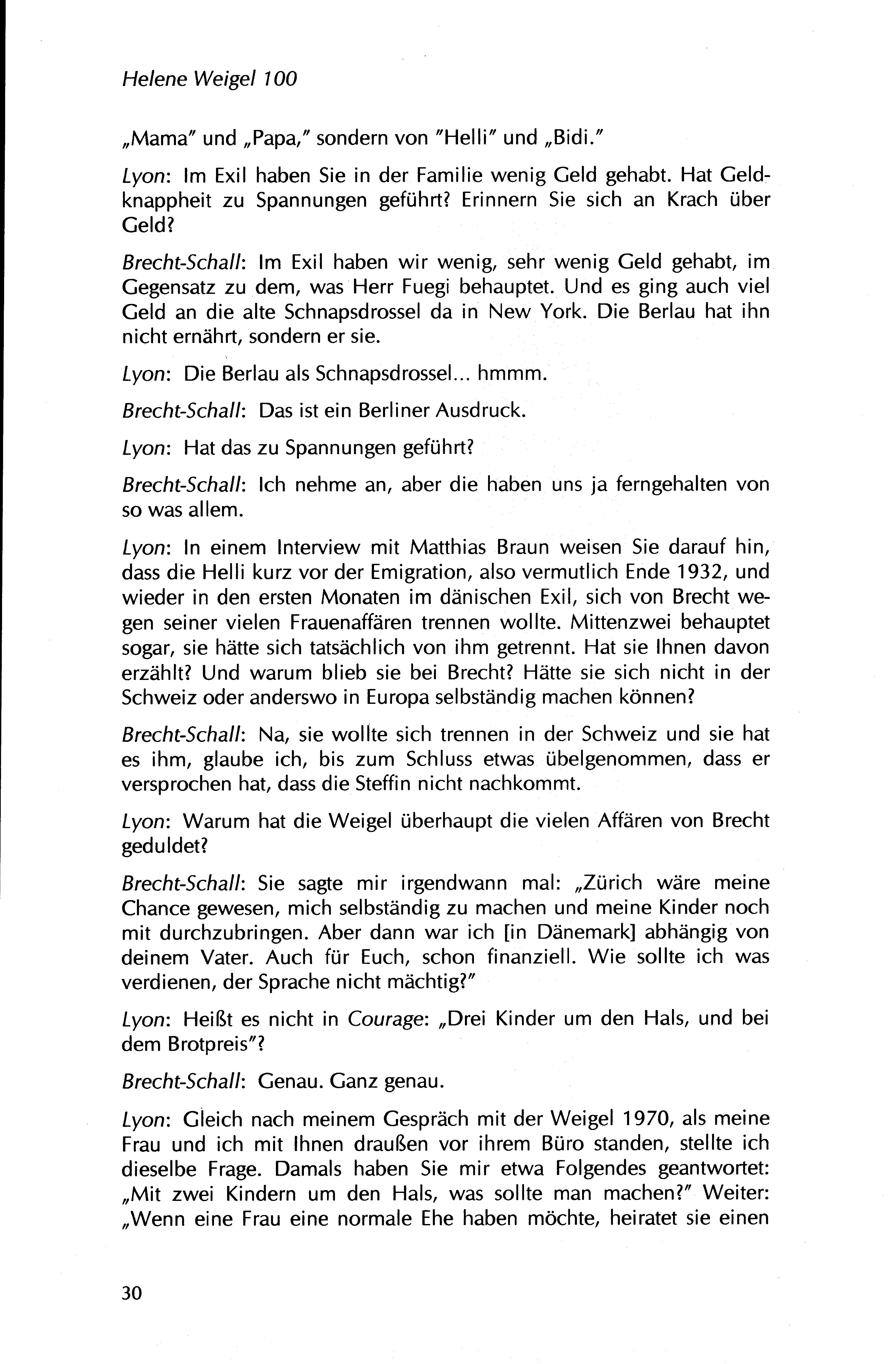 Helene Weigel 100

„Mama" und „Papa," sondern von "Helli" und „Bidi."

Lyon: Im Exil haben Sie in der Familie wenig Geld gehabt. Hat Geldknappheit zu Spannungen geführt? Erinnern Sie sich an Krach über Geld?

Brecht-Schall: Im Exil haben wir wenig, sehr wenig Geld gehabt, im Gegensatz zu dem, was Herr Fuegi behauptet. Und es ging auch viel Geld an die alte Schnapsdrossel da in New York. Die Berlau hat ihn nicht ernährt, sondern er sie.

Lyon: Die Berlau als Schnapsdrossel... hmmm.

Brecht-Schall: Das ist ein Berliner Ausdruck.

Lyon: Hat das zu Spannungen geführt?

Brecht-Schall: Ich nehme an, aber die haben uns ja ferngehalten von so was allem.

Lyon: In einem Interview mit Matthias Braun weisen Sie darauf hin, dass die Helli kurz vor der Emigration, also vermutlich Ende 1932, und wieder in den ersten Monaten im dänischen Exil, sich von Brecht wegen seiner vielen Frauenaffären trennen wollte. Mittenzwei behauptet sogar, sie hätte sich tatsächlich von ihm getrennt. Hat sie Ihnen davon erzählt? Und warum blieb sie bei Brecht? Hätte sie sich nicht in der Schweiz oder anderswo in Europa selbständig machen können?

Brecht-Schall: Na, sie wollte sich trennen in der Schweiz und sie hat es ihm, glaube ich, bis zum Schluss etwas übelgenommen, dass er versprochen hat, dass die Steffin nicht nachkommt.

Lyon: Warum hat die Weigel überhaupt die vielen Affären von Brecht geduldet?

Brecht-Schall: Sie sagte mir irgendwann mal: „Zürich wäre meine Chance gewesen, mich selbständig zu machen und meine Kinder noch mit durchzubringen. Aber dann war ich [in Dänemark] abhängig von deinem Vater. Auch für Euch, schon finanziell. Wie sollte ich was verdienen, der Sprache nicht mächtig?"

Lyon: Heißt es nicht in Courage: „Drei Kinder um den Hals, und bei dem Brotpreis"?

Brecht-Schall: Genau. Ganz genau.

Lyon: Gleich nach meinem Gespräch mit der Weigel 1970, als meine Frau und ich mit Ihnen draußen vor ihrem Büro standen, stellte ich dieselbe Frage. Damals haben Sie mir etwa Folgendes geantwortet: „Mit zwei Kindern um den Hals, was sollte man machen?" Weiter: „Wenn eine Frau eine normale Ehe haben möchte, heiratet sie einen

30